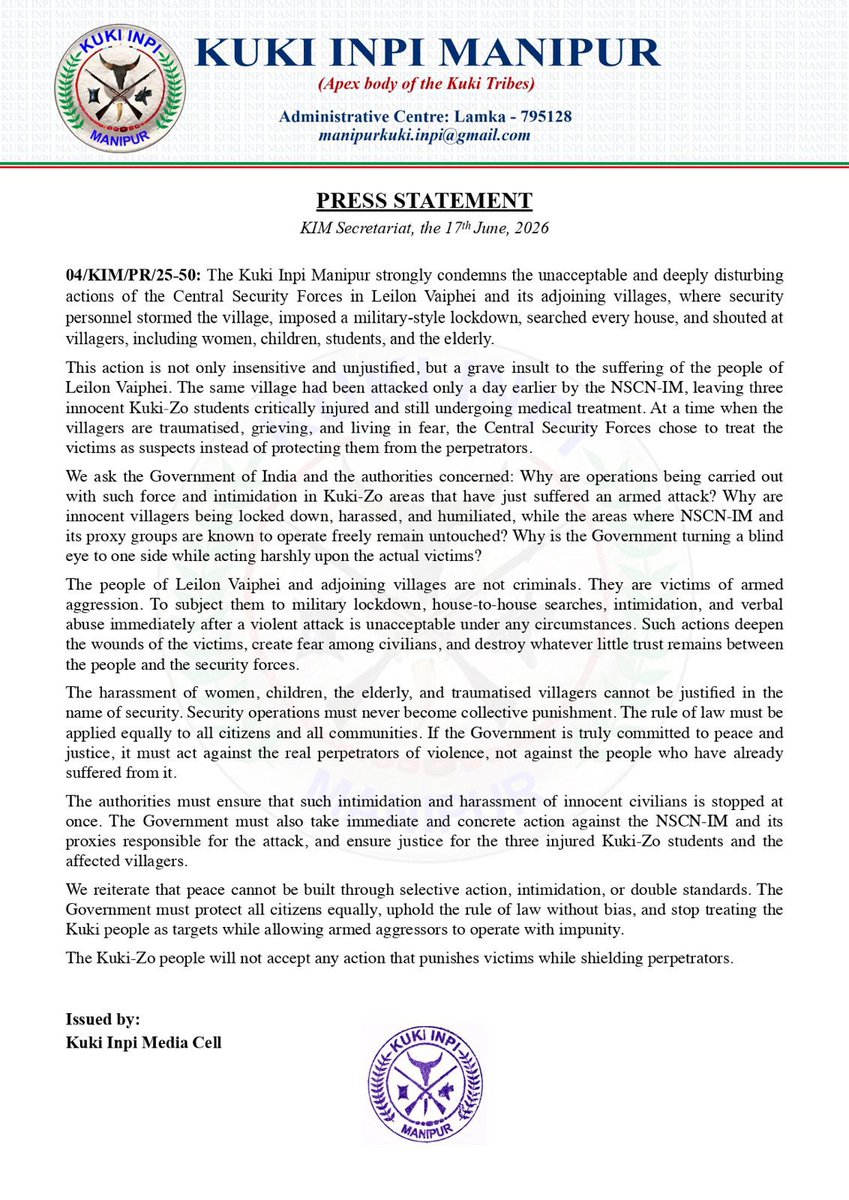 KUKI INPI MANIPUR

KUKI INPI MANIPUR
(Apex body of the Kuki Tribes)

Administrative Centre: Lamka - 795128
manipurkuki.inpi@gmail.com

PRESS STATEMENT
KIM Secretariat, the 17$^{th}$ June, 2026

04/KIM/PR/25-50: The Kuki Inpi Manipur strongly condemns the unacceptable and deeply disturbing actions of the Central Security Forces in Leilon Vaiphei and its adjoining villages, where security personnel stormed the village, imposed a military-style lockdown, searched every house, and shouted at villagers, including women, children, students, and the elderly.

This action is not only insensitive and unjustified, but a grave insult to the suffering of the people of Leilon Vaiphei. The same village had been attacked only a day earlier by the NSCN-IM, leaving three innocent Kuki-Zo students critically injured and still undergoing medical treatment. At a time when the villagers are traumatised, grieving, and living in fear, the Central Security Forces chose to treat the victims as suspects instead of protecting them from the perpetrators.

We ask the Government of India and the authorities concerned: Why are operations being carried out with such force and intimidation in Kuki-Zo areas that have just suffered an armed attack? Why are innocent villagers being locked down, harassed, and humiliated, while the areas where NSCN-IM and its proxy groups are known to operate freely remain untouched? Why is the Government turning a blind eye to one side while acting harshly upon the actual victims?

The people of Leilon Vaiphei and adjoining villages are not criminals. They are victims of armed aggression. To subject them to military lockdown, house-to-house searches, intimidation, and verbal abuse immediately after a violent attack is unacceptable under any circumstances. Such actions deepen the wounds of the victims, create fear among civilians, and destroy whatever little trust remains between the people and the security forces.

The harassment of women, children, the elderly, and traumatised villagers cannot be justified in the name of security. Security operations must never become collective punishment. The rule of law must be applied equally to all citizens and all communities. If the Government is truly committed to peace and justice, it must act against the real perpetrators of violence, not against the people who have already suffered from it.

The authorities must ensure that such intimidation and harassment of innocent civilians is stopped at once. The Government must also take immediate and concrete action against the NSCN-IM and its proxies responsible for the attack, and ensure justice for the three injured Kuki-Zo students and the affected villagers.

We reiterate that peace cannot be built through selective action, intimidation, or double standards. The Government must protect all citizens equally, uphold the rule of law without bias, and stop treating the Kuki people as targets while allowing armed aggressors to operate with impunity.

The Kuki-Zo people will not accept any action that punishes victims while shielding perpetrators.

Issued by:
Kuki Inpi Media Cell

KUKI INPI
MANIPUR